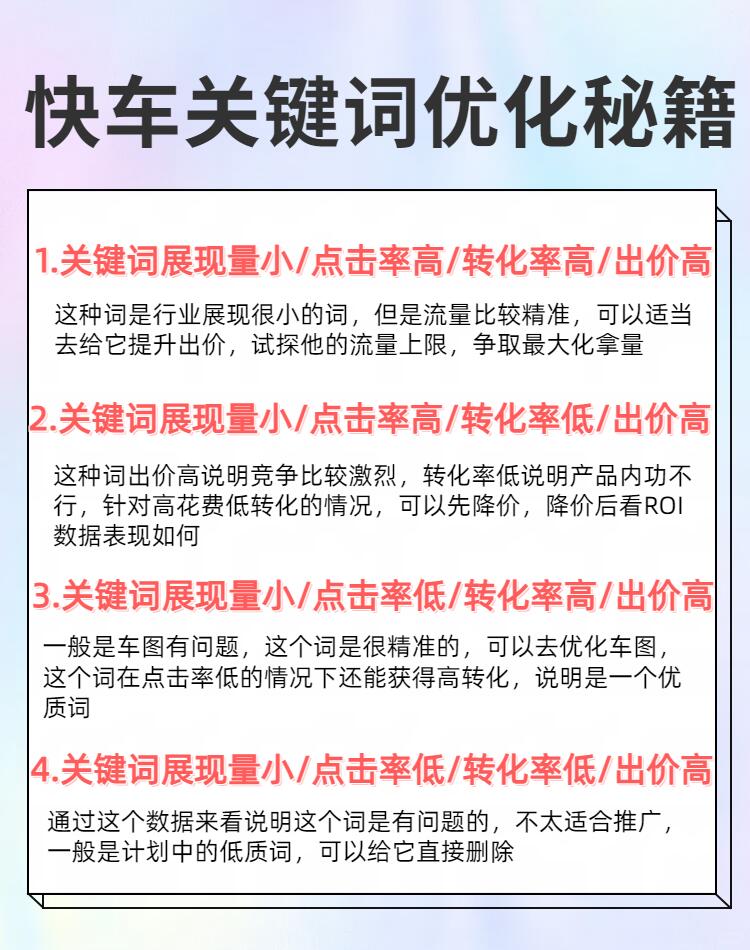 快车关键词优化秘籍

1.关键词展现量小/点击率高/转化率高/出价高

这种词是行业展现很小的词，但是流量比较精准，可以适当去给它提升出价，试探他的流量上限，争取最大化拿量

2.关键词展现量小/点击率高/转化率低/出价高

这种词出价高说明竞争比较激烈，转化率低说明产品内功不行，针对高花费低转化的情况，可以先降价，降价后看ROI数据表现如何

3.关键词展现量小/点击率低/转化率高/出价高

一般是车图有问题，这个词是很精准的，可以去优化车图，这个词在点击率低的情况下还能获得高转化，说明是一个优质词

4.关键词展现量小/点击率低/转化率低/出价高

通过这个数据来看说明这个词是有问题的，不太适合推广，一般是计划中的低质词，可以给它直接删除